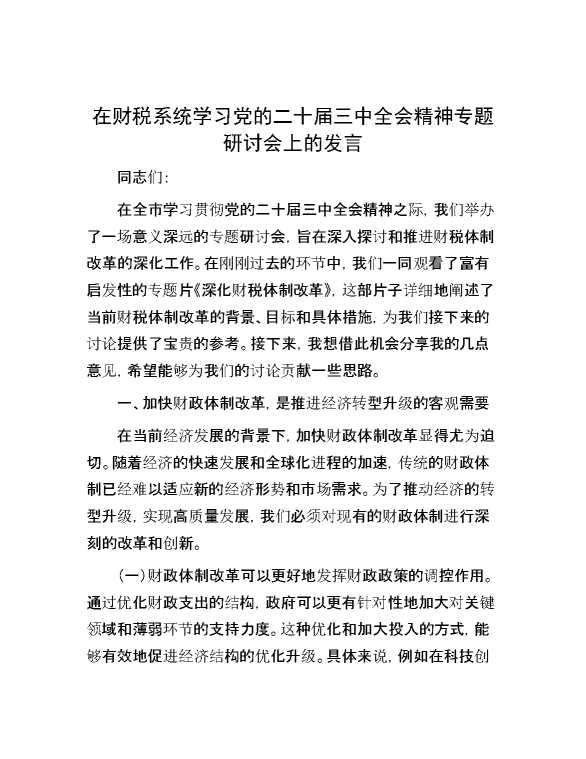 在财税系统学习党的二十届三中全会精神专题研讨会上的发言

同志们：

在全市学习贯彻党的二十届三中全会精神之际，我们举办了一场意义深远的专题研讨会，旨在深入探讨和推进财税体制改革的深化工作。在刚刚过去的环节中，我们一同观看了富有启发性的专题片《深化财税体制改革》，这部片子详细地阐述了当前财税体制改革的背景、目标和具体措施，为我们接下来的讨论提供了宝贵的参考。接下来，我想借此机会分享我的几点意见，希望能够为我们的讨论贡献一些思路。

一、加快财政体制改革，是推进经济转型升级的客观需要

在当前经济发展的背景下，加快财政体制改革显得尤为迫切。随着经济的快速发展和全球化进程的加速，传统的财政体制已经难以适应新的经济形势和市场需求。为了推动经济的转型升级，实现高质量发展，我们必须对现有的财政体制进行深刻的改革和创新。

（一）财政体制改革可以更好地发挥财政政策的调控作用。通过优化财政支出的结构，政府可以更有针对性地加大对关键领域和薄弱环节的支持力度。这种优化和加大投入的方式，能够有效地促进经济结构的优化升级。具体来说，例如在科技创